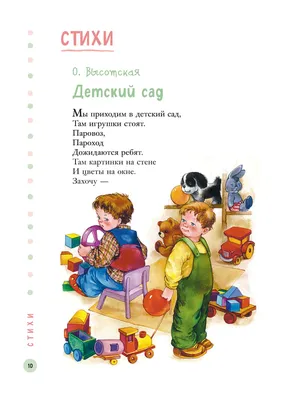 СТИХИ

О. Высотская

Детский сад

Мы приходим в детский сад,
Там игрушки стоят.
Паровоз,
Пароход
Дожидаются ребят.
Там картинки на стене
И цветы на окне.
Захочу —

СТИХИ

10